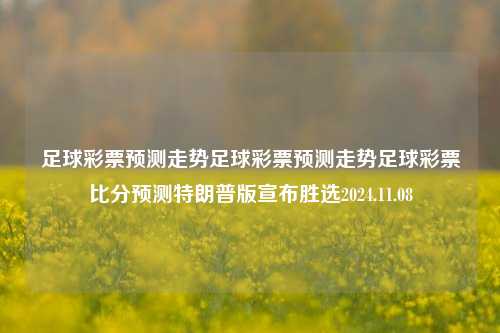 足球彩票预测走势足球彩票预测走势足球彩票比分预测特朗普版宣布胜选2024.11.08